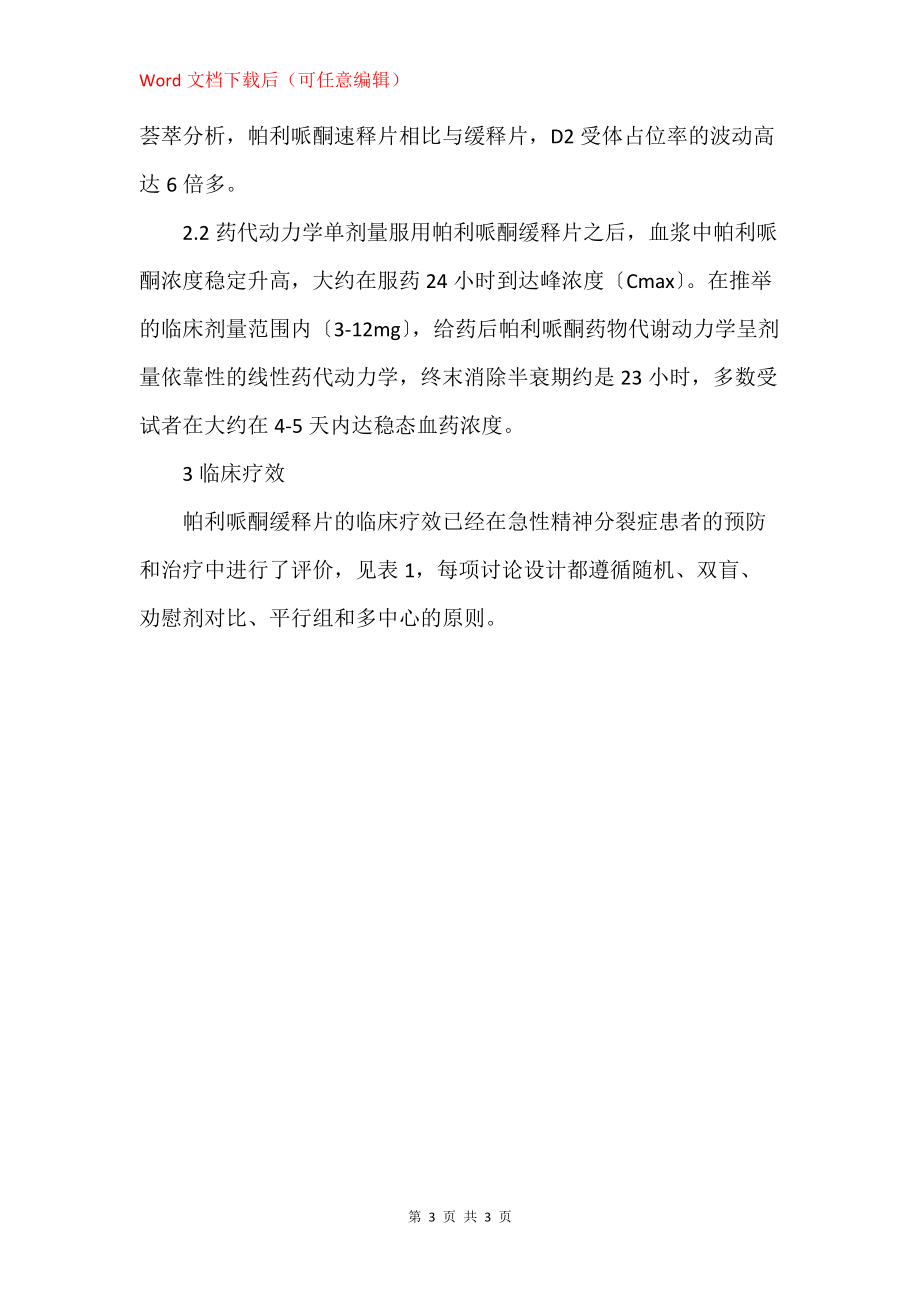 Word 文档下载后（可任意编辑）

荟萃分析，帕利哌酮速释片相比与缓释片，D2 受体占位率的波动高达 6 倍多。

2.2 药代动力学单剂量服用帕利哌酮缓释片之后，血浆中帕利哌酮浓度稳定升高，大约在服药 24 小时到达峰浓度〔Cmax〕。在推举的临床剂量范围内〔3-12mg〕，给药后帕利哌酮药物代谢动力学呈剂量依靠性的线性药代动力学，终末消除半衰期约是 23 小时，多数受试者在大约在 4-5 天内达稳态血药浓度。

3 临床疗效

帕利哌酮缓释片的临床疗效已经在急性精神分裂症患者的预防和治疗中进行了评价，见表 1，每项讨论设计都遵循随机、双盲、劝慰剂对比、平行组和多中心的原则。

第 3 页 共 3 页